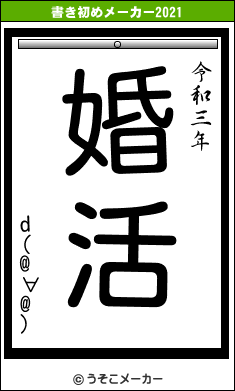 書き初めメーカー2021

令和三年

婚活

d(@∀@)

© うそこメーカー